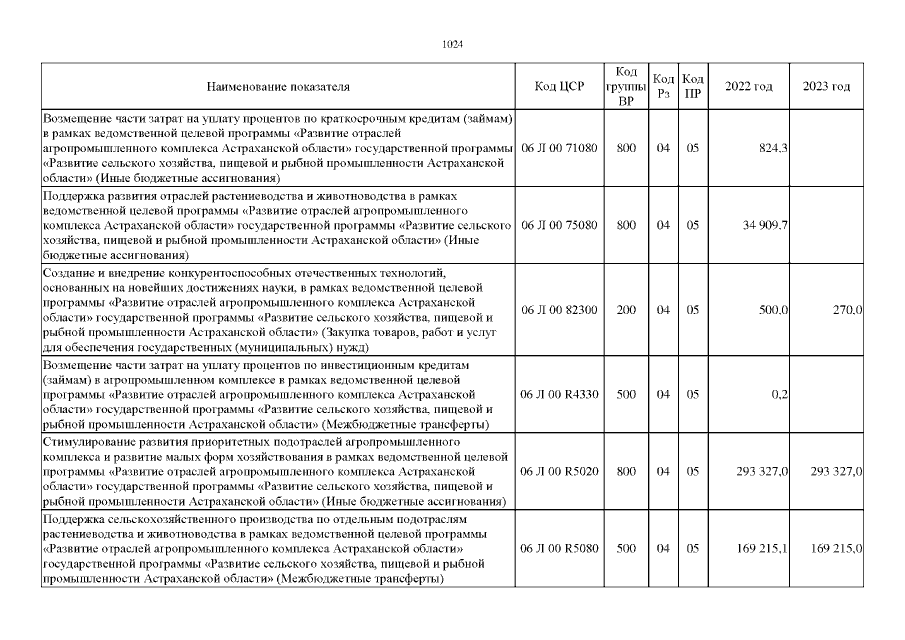 1024

| Наименование показателя | Код ЦСР | Код группы ВР | Код Рз | Код ПР | 2022 год | 2023 год |
|---|---|---|---|---|---|---|
| Возмещение части затрат на уплату процентов по краткосрочным кредитам (займам) в рамках ведомственной целевой программы «Развитие отраслей агропромышленного комплекса Астраханской области» государственной программы «Развитие сельского хозяйства, пищевой и рыбной промышленности Астраханской области» (Иные бюджетные ассигнования) | 06 Л 00 71080 | 800 | 04 | 05 | 824,3 | |
| Поддержка развития отраслей растениеводства и животноводства в рамках ведомственной целевой программы «Развитие отраслей агропромышленного комплекса Астраханской области» государственной программы «Развитие сельского хозяйства, пищевой и рыбной промышленности Астраханской области» (Иные бюджетные ассигнования) | 06 Л 00 75080 | 800 | 04 | 05 | 34 909,7 | |
| Создание и внедрение конкурентоспособных отечественных технологий, основанных на новейших достижениях науки, в рамках ведомственной целевой программы «Развитие отраслей агропромышленного комплекса Астраханской области» государственной программы «Развитие сельского хозяйства, пищевой и рыбной промышленности Астраханской области» (Закупка товаров, работ и услуг для обеспечения государственных (муниципальных) нужд) | 06 Л 00 82300 | 200 | 04 | 05 | 500,0 | 270,0 |
| Возмещение части затрат на уплату процентов по инвестиционным кредитам (займам) в агропромышленном комплексе в рамках ведомственной целевой программы «Развитие отраслей агропромышленного комплекса Астраханской области» государственной программы «Развитие сельского хозяйства, пищевой и рыбной промышленности Астраханской области» (Межбюджетные трансферты) | 06 Л 00 R4330 | 500 | 04 | 05 | 0,2 | |
| Стимулирование развития приоритетных подотраслей агропромышленного комплекса и развитие малых форм хозяйствования в рамках ведомственной целевой программы «Развитие отраслей агропромышленного комплекса Астраханской области» государственной программы «Развитие сельского хозяйства, пищевой и рыбной промышленности Астраханской области» (Иные бюджетные ассигнования) | 06 Л 00 R5020 | 800 | 04 | 05 | 293 327,0 | 293 327,0 |
| Поддержка сельскохозяйственного производства по отдельным подотраслям растениеводства и животноводства в рамках ведомственной целевой программы «Развитие отраслей агропромышленного комплекса Астраханской области» государственной программы «Развитие сельского хозяйства, пищевой и рыбной промышленности Астраханской области» (Межбюджетные трансферты) | 06 Л 00 R5080 | 500 | 04 | 05 | 169 215,1 | 169 215,0 |